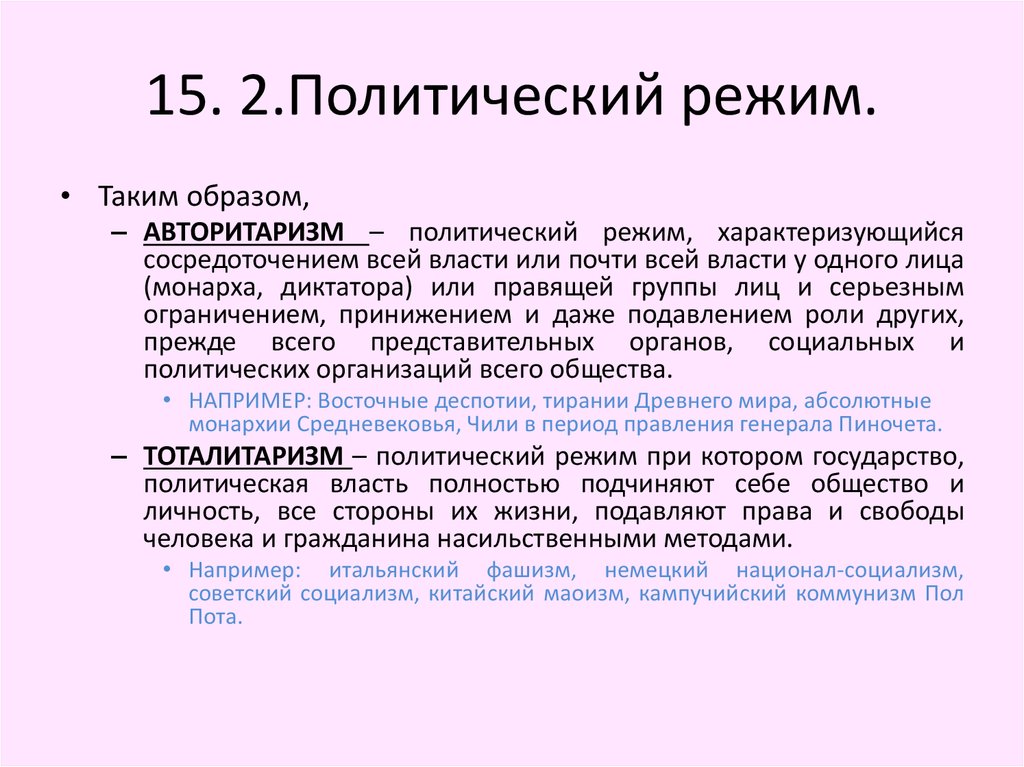 15. 2.Политический режим.

• Таким образом,

– АВТОРИТАРИЗМ – политический режим, характеризующийся сосредоточением всей власти или почти всей власти у одного лица (монарха, диктатора) или правящей группы лиц и серьезным ограничением, принижением и даже подавлением роли других, прежде всего представительных органов, социальных и политических организаций всего общества.

• НАПРИМЕР: Восточные деспотии, тирании Древнего мира, абсолютные монархии Средневековья, Чили в период правления генерала Пиночета.

– ТОТАЛИТАРИЗМ – политический режим при котором государство, политическая власть полностью подчиняют себе общество и личность, все стороны их жизни, подавляют права и свободы человека и гражданина насильственными методами.

• Например: итальянский фашизм, немецкий национал-социализм, советский социализм, китайский маоизм, кампучийский коммунизм Пол Пота.